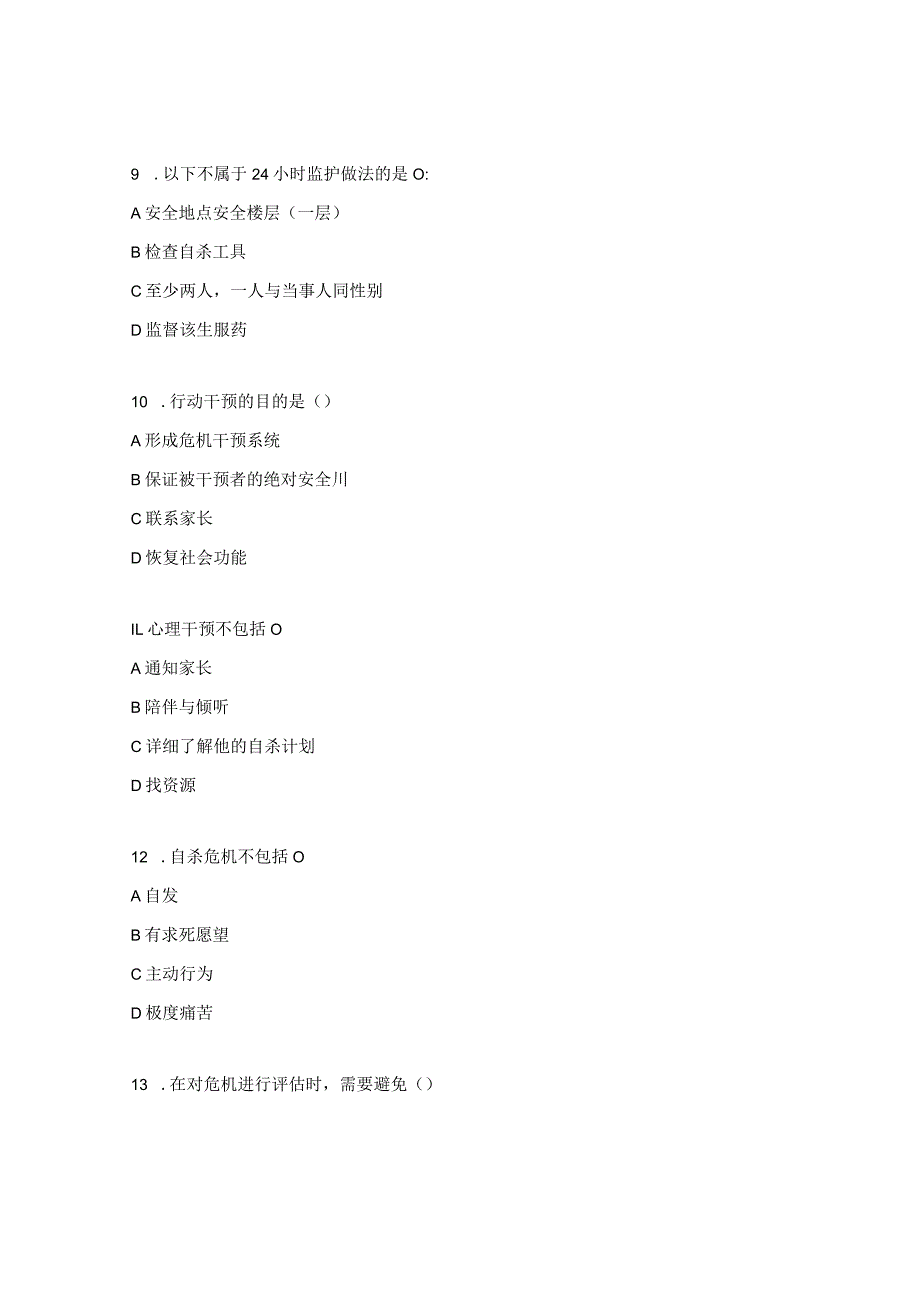 9 . 以下不属于 24 小时监护做法的是 O:

A 安全地点安全楼层（一层）

B 检查自杀工具

C 至少两人，一人与当事人同性别

D 监督该生服药

10 . 行动干预的目的是（）

A 形成危机干预系统

B 保证被干预者的绝对安全川

C 联系家长

D 恢复社会功能

IL 心理干预不包括 O

A 通知家长

B 陪伴与倾听

C 详细了解他的自杀计划

D 找资源

12 . 自杀危机不包括 O

A 自发

B 有求死愿望

C 主动行为

D 极度痛苦

13 . 在对危机进行评估时，需要避免（）